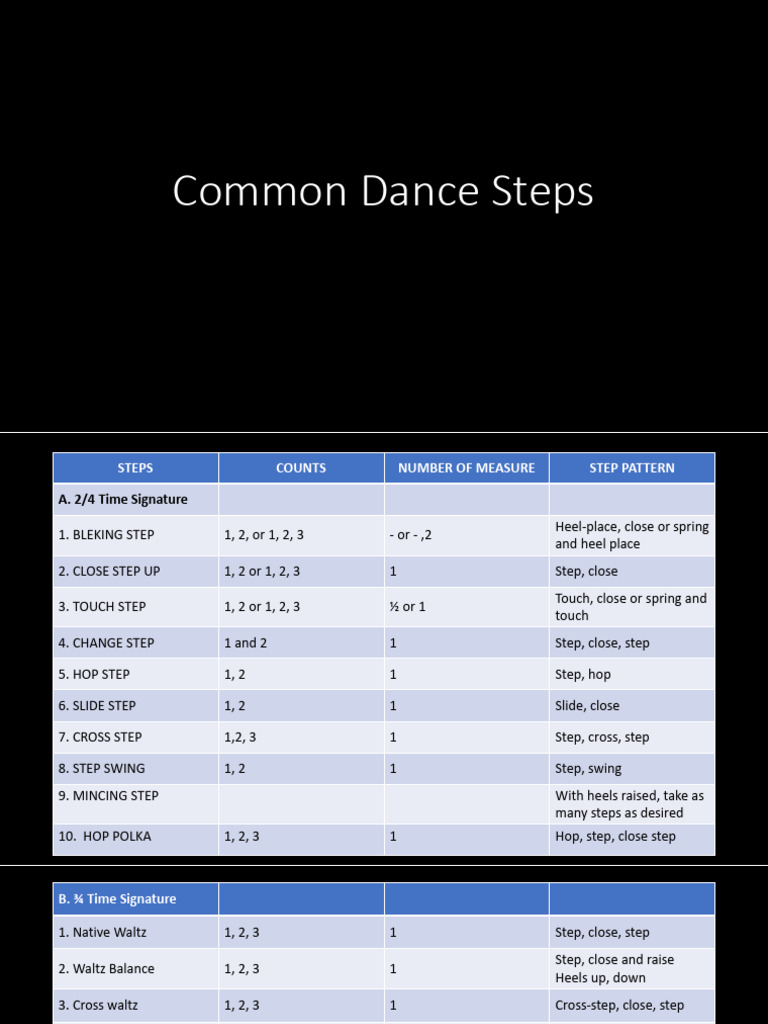 Common Dance Steps

| STEPS | COUNTS | NUMBER OF MEASURE | STEP PATTERN |
|---|---|---|---|
| A. 2/4 Time Signature | | | |
| 1. BLEKING STEP | 1, 2, or 1, 2, 3 | - or - ,2 | Heel-place, close or spring and heel place |
| 2. CLOSE STEP UP | 1, 2 or 1, 2, 3 | 1 | Step, close |
| 3. TOUCH STEP | 1, 2 or 1, 2, 3 | ½ or 1 | Touch, close or spring and touch |
| 4. CHANGE STEP | 1 and 2 | 1 | Step, close, step |
| 5. HOP STEP | 1, 2 | 1 | Step, hop |
| 6. SLIDE STEP | 1, 2 | 1 | Slide, close |
| 7. CROSS STEP | 1,2, 3 | 1 | Step, cross, step |
| 8. STEP SWING | 1, 2 | 1 | Step, swing |
| 9. MINCING STEP | | | With heels raised, take as many steps as desired |
| 10. HOP POLKA | 1, 2, 3 | 1 | Hop, step, close step |

| B. ¾ Time Signature | | | |
|---|---|---|---|
| 1. Native Waltz | 1, 2, 3 | 1 | Step, close, step |
| 2. Waltz Balance | 1, 2, 3 | 1 | Step, close and raise Heels up, down |
| 3. Cross waltz | 1, 2, 3 | 1 | Cross-step, close, step |